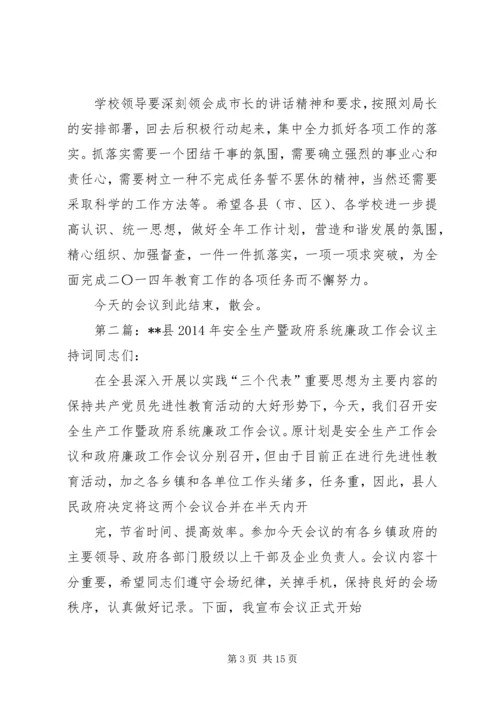 学校领导要深刻领会成市长的讲话精神和要求，按照刘局长的安排部署，回去后积极行动起来，集中全力抓好各项工作的落实。抓落实需要一个团结干事的氛围，需要确立强烈的事业心和责任心，需要树立一种不完成任务誓不罢休的精神，当然还需要采取科学的工作方法等。希望各县（市、区）、各学校进一步提高认识、统一思想，做好全年工作计划，营造和谐发展的氛围，精心组织、加强督查，一件一件抓落实，一项一项求突破，为全面完成二〇一四年教育工作的各项任务而不懈努力。

今天的会议到此结束，散会。

第二篇：**县 2014 年安全生产暨政府系统廉政工作会议主持词同志们：

在全县深入开展以实践“三个代表”重要思想为主要内容的保持共产党员先进性教育活动的大好形势下，今天，我们召开安全生产工作暨政府系统廉政工作会议。原计划是安全生产工作会议和政府廉政工作会议分别召开，但由于目前正在进行先进性教育活动，加之各乡镇和各单位工作头绪多，任务重，因此，县人民政府决定将这两个会议合并在半天内开

完，节省时间、提高效率。参加今天会议的有各乡镇政府的主要领导、政府各部门股级以上干部及企业负责人。会议内容十分重要，希望同志们遵守会场纪律，关掉手机，保持良好的会场秩序，认真做好记录。下面，我宣布会议正式开始

第 3 页 共 15 页